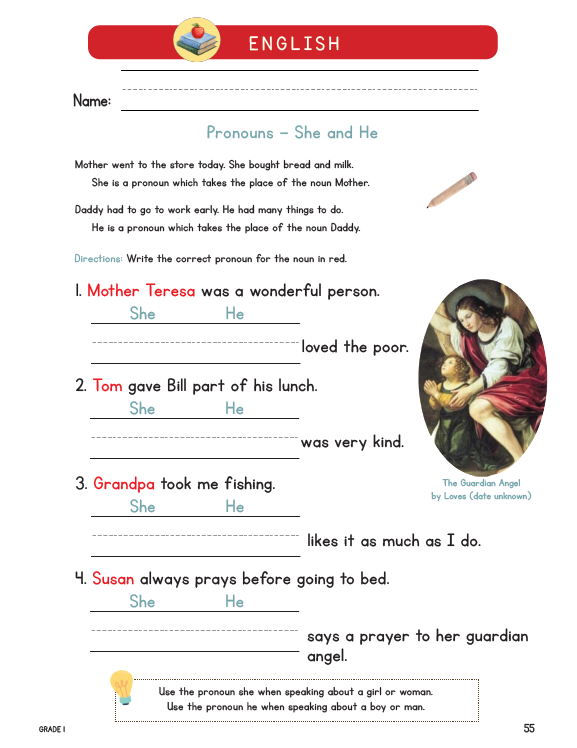 ENGLISH

Name:

Pronouns – She and He

Mother went to the store today. She bought bread and milk.
She is a pronoun which takes the place of the noun Mother.

Daddy had to go to work early. He had many things to do.
He is a pronoun which takes the place of the noun Daddy.

Directions: Write the correct pronoun for the noun in red.

1. Mother Teresa was a wonderful person.
She He
loved the poor.

2. Tom gave Bill part of his lunch.
She He
was very kind.

3. Grandpa took me fishing.
She He
likes it as much as I do.

4. Susan always prays before going to bed.
She He
says a prayer to her guardian angel.

The Guardian Angel
by Loves (date unknown)

Use the pronoun she when speaking about a girl or woman.
Use the pronoun he when speaking about a boy or man.

GRADE 1

55